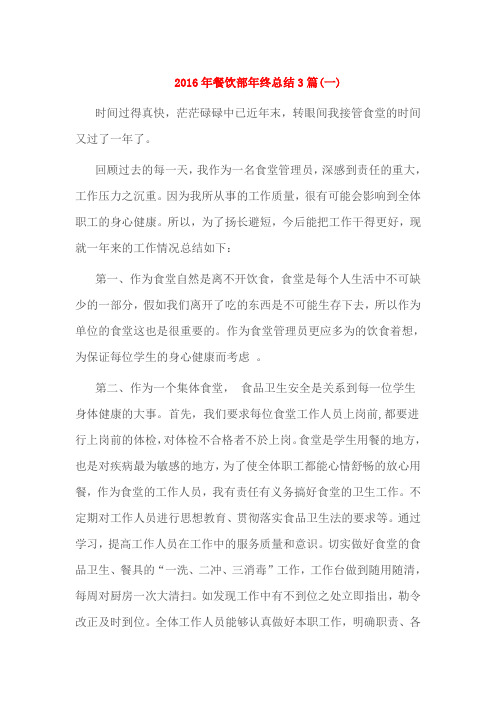 2016年餐饮部年终总结3篇(一)

时间过得真快，茫茫碌碌中已近年末，转眼间我接管食堂的时间又过了一年了。

回顾过去的每一天，我作为一名食堂管理员，深感到责任的重大，工作压力之沉重。因为我所从事的工作质量，很有可能会影响到全体职工的身心健康。所以，为了扬长避短，今后能把工作干得更好，现就一年来的工作情况总结如下：

第一、作为食堂自然是离不开饮食，食堂是每个人生活中不可缺少的一部分，假如我们离开了吃的东西是不可能生存下去，所以作为单位的食堂这也是很重要的。作为食堂管理员更应多为的饮食着想，为保证每位学生的身心健康而考虑 。

第二、作为一个集体食堂， 食品卫生安全是关系到每一位学生身体健康的大事。首先，我们要求每位食堂工作人员上岗前,都要进行上岗前的体检,对体检不合格者不於上岗。食堂是学生用餐的地方，也是对疾病最为敏感的地方，为了使全体职工都能心情舒畅的放心用餐，作为食堂的工作人员，我有责任有义务搞好食堂的卫生工作。不定期对工作人员进行思想教育、贯彻落实食品卫生法的要求等。通过学习，提高工作人员在工作中的服务质量和意识。切实做好食堂的食品卫生、餐具的“一洗、二冲、三消毒”工作，工作台做到随用随清，每周对厨房一次大清扫。如发现工作中有不到位之处立即指出，勒令改正及时到位。全体工作人员能够认真做好本职工作，明确职责、各